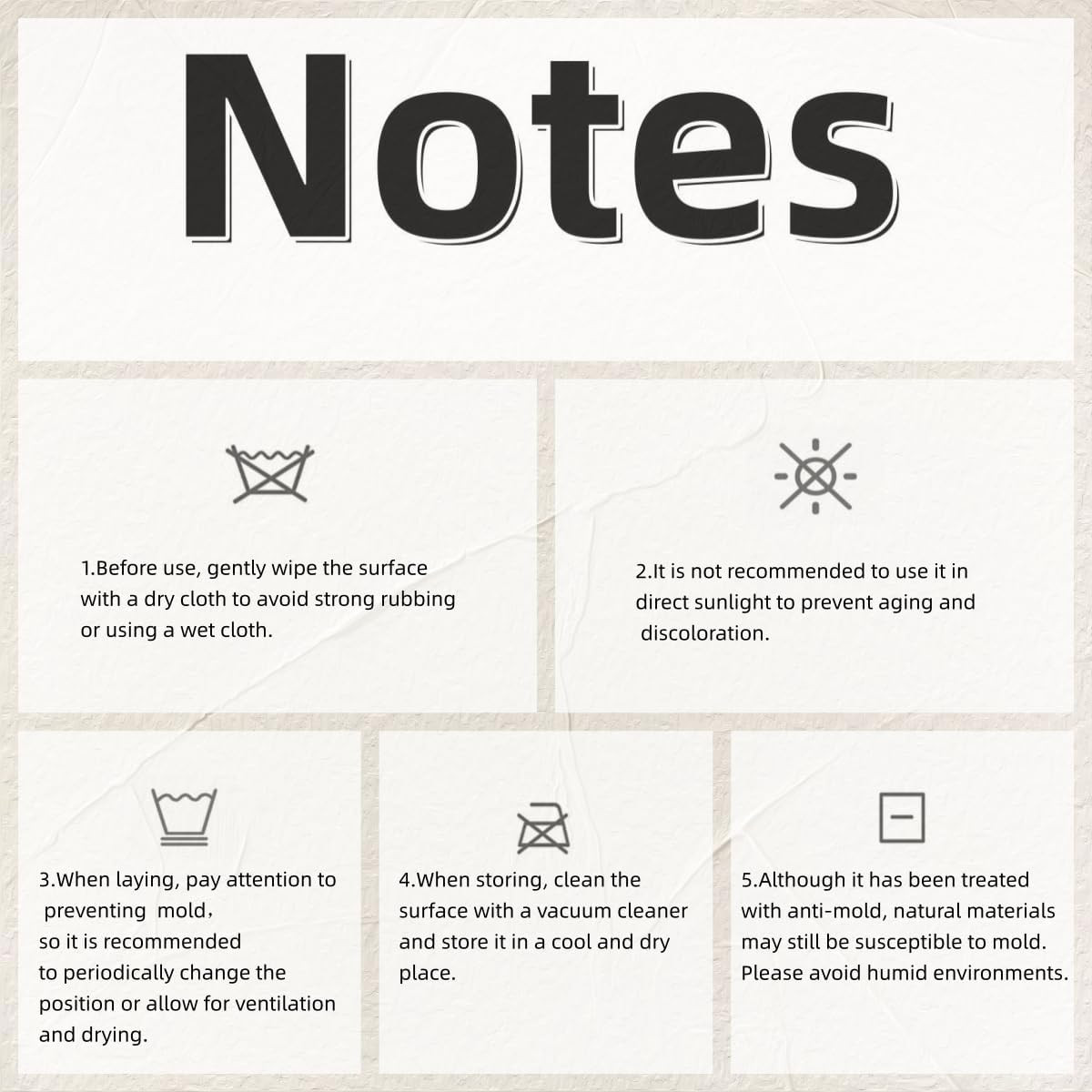 Notes

1.Before use, gently wipe the surface with a dry cloth to avoid strong rubbing or using a wet cloth.

2.It is not recommended to use it in direct sunlight to prevent aging and discoloration.

3.When laying, pay attention to preventing mold, so it is recommended to periodically change the position or allow for ventilation and drying.

4.When storing, clean the surface with a vacuum cleaner and store it in a cool and dry place.

5.Although it has been treated with anti-mold, natural materials may still be susceptible to mold. Please avoid humid environments.